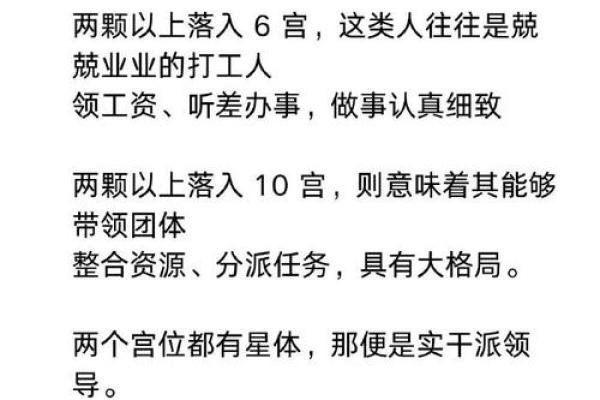 两颗以上落入 6 宫，这类人往往是兢兢业业的打工人
领工资、听差办事，做事认真细致

两颗以上落入 10 宫，则意味着其能够带领团体
整合资源、分派任务，具有大格局。

两个宫位都有星体，那便是实干派领导。